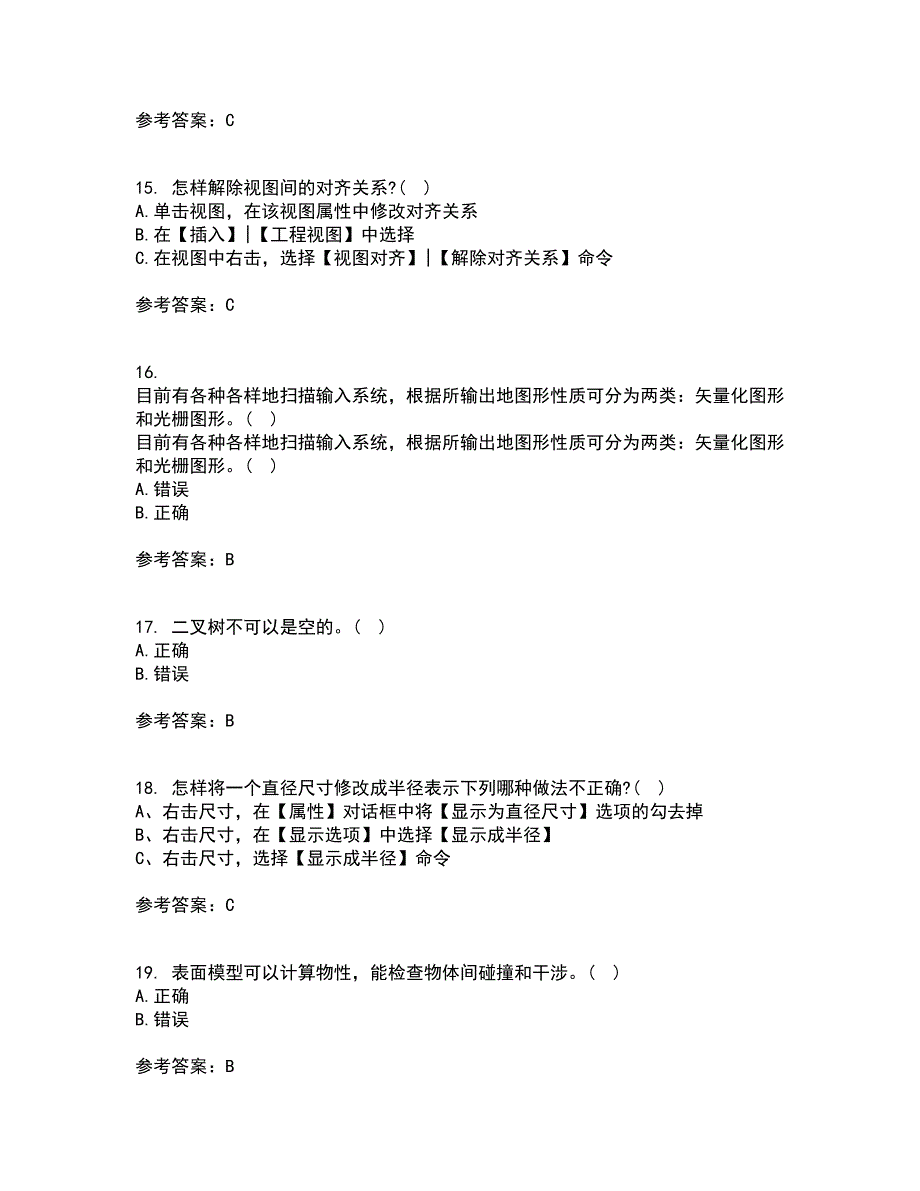 参考答案：C

15. 怎样解除视图间的对齐关系?( )
A.单击视图，在该视图属性中修改对齐关系
B.在【插入】|【工程视图】中选择
C.在视图中右击，选择【视图对齐】|【解除对齐关系】命令

参考答案：C

16.
目前有各种各样地扫描输入系统，根据所输出地图形性质可分为两类：矢量化图形和光栅图形。( )
目前有各种各样地扫描输入系统，根据所输出地图形性质可分为两类：矢量化图形和光栅图形。( )
A.错误
B.正确

参考答案：B

17. 二叉树不可以是空的。( )
A.正确
B.错误

参考答案：B

18. 怎样将一个直径尺寸修改成半径表示下列哪种做法不正确?( )
A、右击尺寸，在【属性】对话框中将【显示为直径尺寸】选项的勾去掉
B、右击尺寸，在【显示选项】中选择【显示成半径】
C、右击尺寸，选择【显示成半径】命令

参考答案：C

19. 表面模型可以计算物性，能检查物体间碰撞和干涉。( )
A.正确
B.错误

参考答案：B